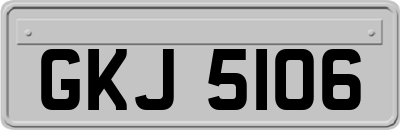 GKJ 5106